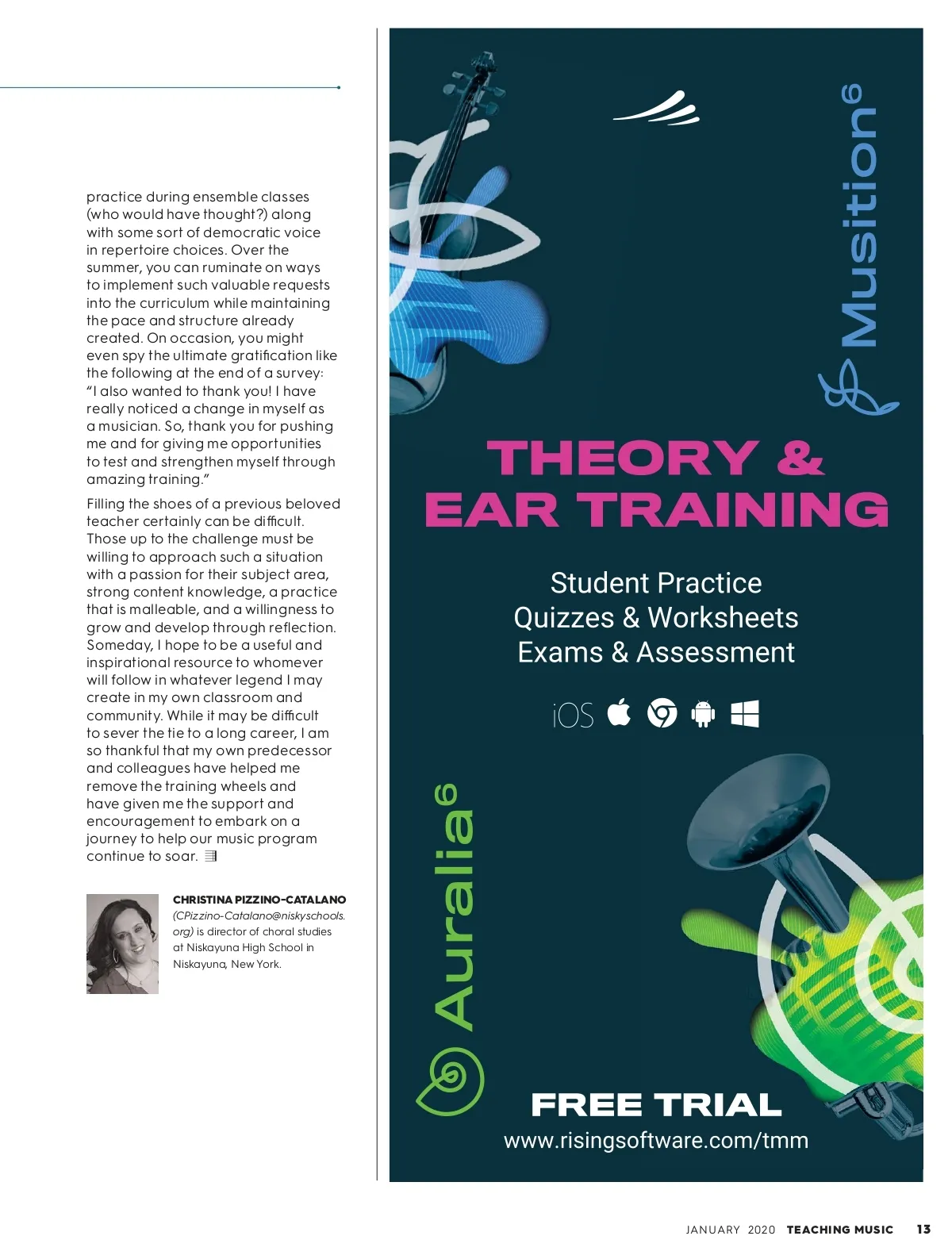 practice during ensemble classes (who would have thought?) along with some sort of democratic voice in repertoire choices. Over the summer, you can ruminate on ways to implement such valuable requests into the curriculum while maintaining the pace and structure already created. On occasion, you might even spy the ultimate gratification like the following at the end of a survey: "I also wanted to thank you! I have really noticed a change in myself as a musician. So, thank you for pushing me and for giving me opportunities to test and strengthen myself through amazing training."

Filling the shoes of a previous beloved teacher certainly can be difficult. Those up to the challenge must be willing to approach such a situation with a passion for their subject area, strong content knowledge, a practice that is malleable, and a willingness to grow and develop through reflection. Someday, I hope to be a useful and inspirational resource to whomever will follow in whatever legend I may create in my own classroom and community. While it may be difficult to sever the tie to a long career, I am so thankful that my own predecessor and colleagues have helped me remove the training wheels and have given me the support and encouragement to embark on a journey to help our music program continue to soar.

CHRISTINA PIZZINO-CATALANO (CPizzino-Catalano@niskyschools.org) is director of choral studies at Niskayuna High School in Niskayuna, New York.

Musition$^{6}$

THEORY & EAR TRAINING

Student Practice
Quizzes & Worksheets
Exams & Assessment

iOS

Auralia$^{6}$

FREE TRIAL
www.risingsoftware.com/tmm

JANUARY 2020 TEACHING MUSIC 13